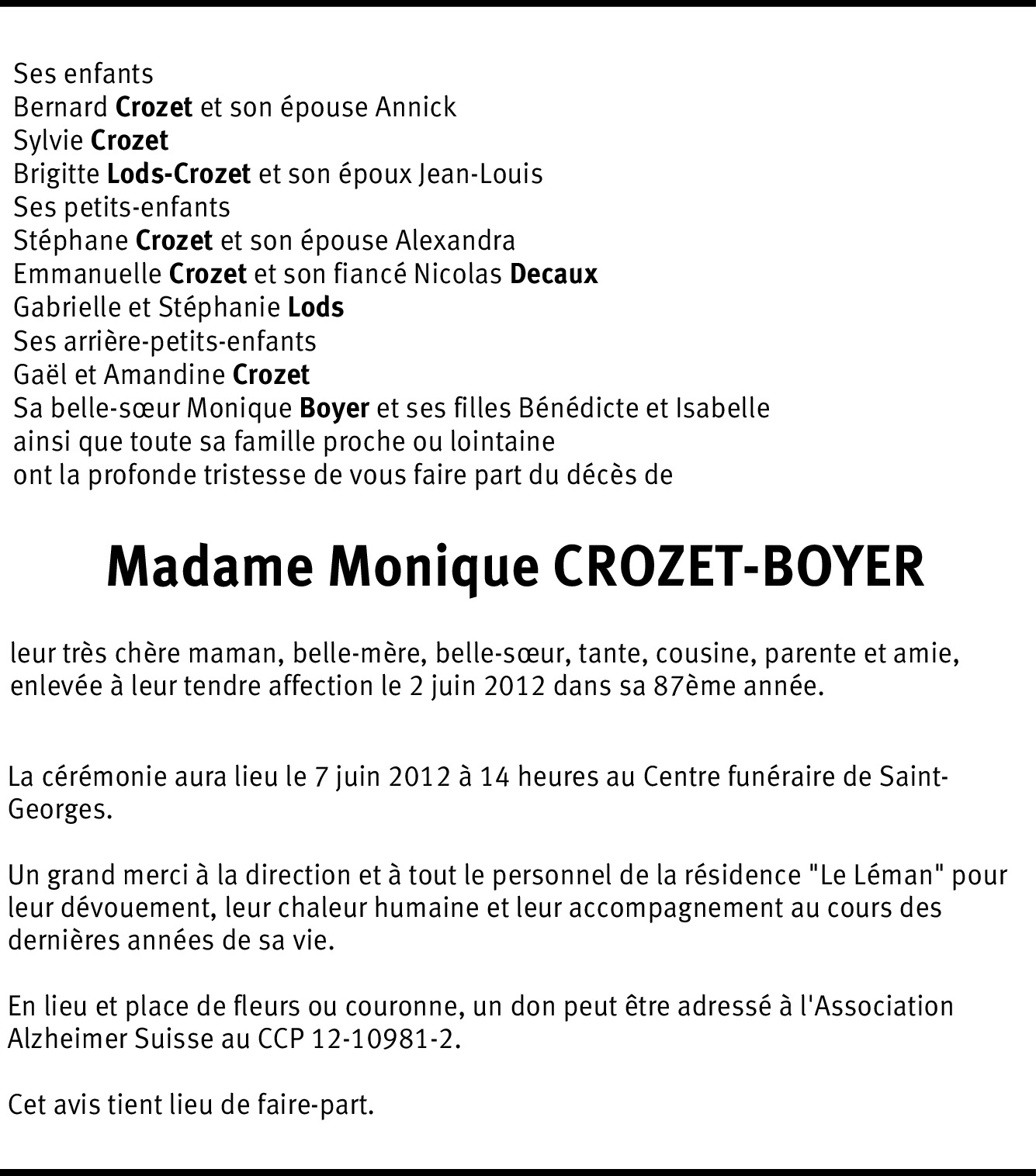 Ses enfants
Bernard Crozet et son épouse Annick
Sylvie Crozet
Brigitte Lods-Crozet et son époux Jean-Louis
Ses petits-enfants
Stéphane Crozet et son épouse Alexandra
Emmanuelle Crozet et son fiancé Nicolas Decaux
Gabrielle et Stéphanie Lods
Ses arrière-petits-enfants
Gaël et Amandine Crozet
Sa belle-sœur Monique Boyer et ses filles Bénédicte et Isabelle
ainsi que toute sa famille proche ou lointaine
ont la profonde tristesse de vous faire part du décès de

Madame Monique CROZET-BOYER

leur très chère maman, belle-mère, belle-sœur, tante, cousine, parente et amie, enlevée à leur tendre affection le 2 juin 2012 dans sa 87ème année.

La cérémonie aura lieu le 7 juin 2012 à 14 heures au Centre funéraire de Saint-Georges.

Un grand merci à la direction et à tout le personnel de la résidence "Le Léman" pour leur dévouement, leur chaleur humaine et leur accompagnement au cours des dernières années de sa vie.

En lieu et place de fleurs ou couronne, un don peut être adressé à l'Association Alzheimer Suisse au CCP 12-10981-2.

Cet avis tient lieu de faire-part.